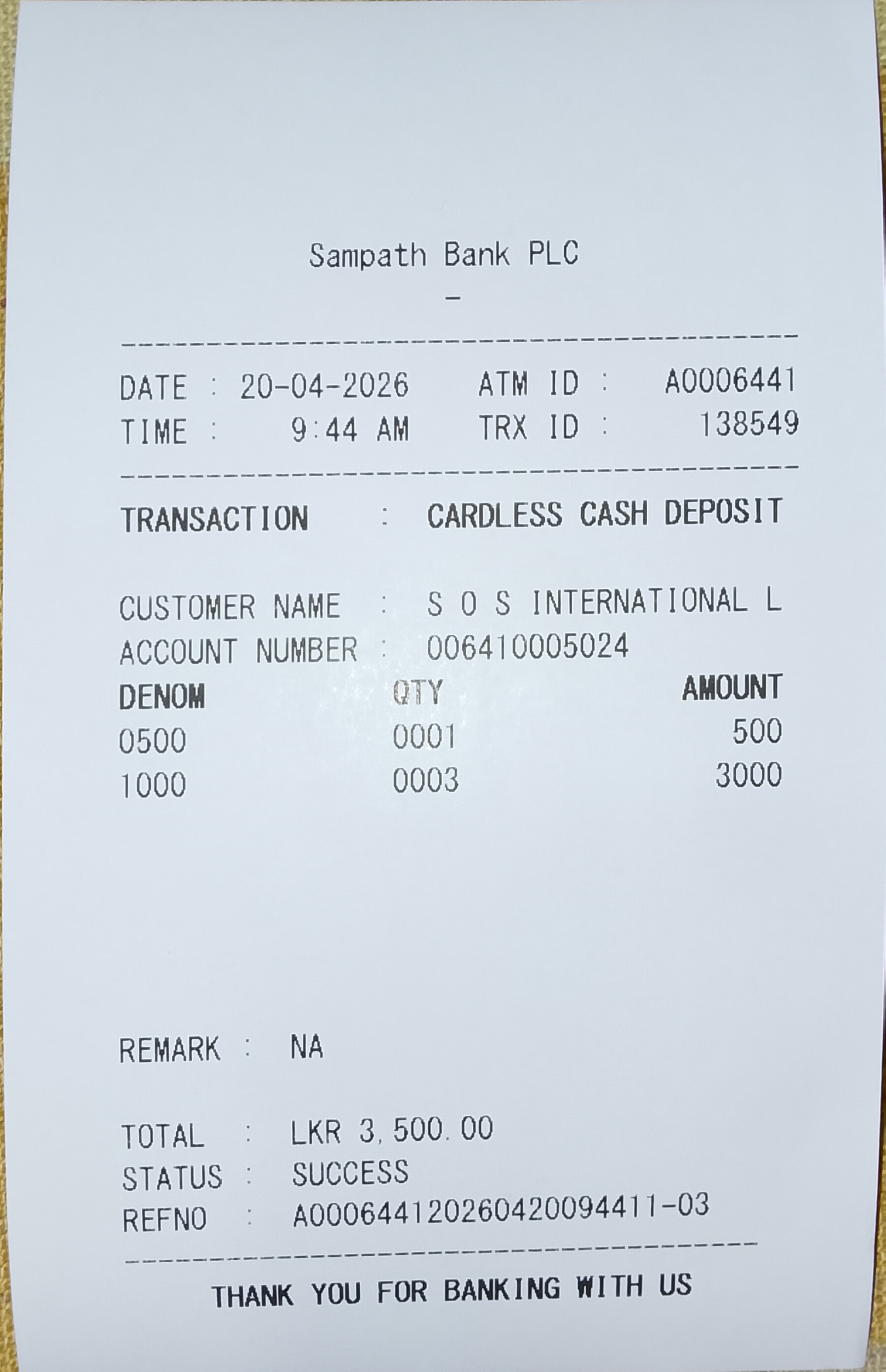 Sampath Bank PLC
-

DATE : 20-04-2026 ATM ID : A0006441
TIME : 9:44 AM TRX ID : 138549

TRANSACTION : CARDLESS CASH DEPOSIT

CUSTOMER NAME : S O S INTERNATIONAL L
ACCOUNT NUMBER : 006410005024

| DENOM | QTY | AMOUNT |
|---|---|---|
| 0500 | 0001 | 500 |
| 1000 | 0003 | 3000 |

REMARK : NA

TOTAL : LKR 3,500.00
STATUS : SUCCESS
REFNO : A000644120260420094411-03

THANK YOU FOR BANKING WITH US